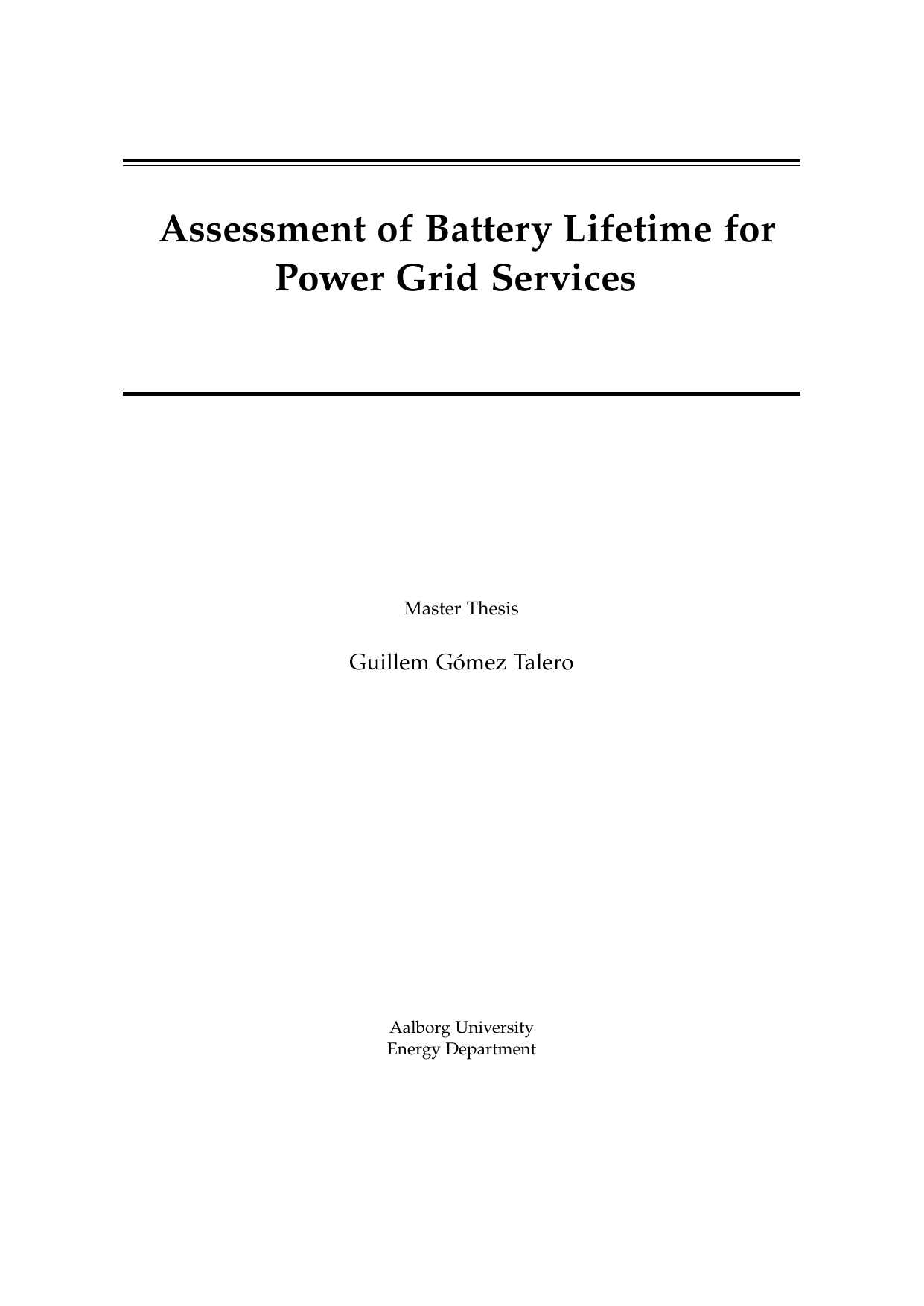 Assessment of Battery Lifetime for Power Grid Services

Master Thesis

Guillem Gómez Talero

Aalborg University
Energy Department